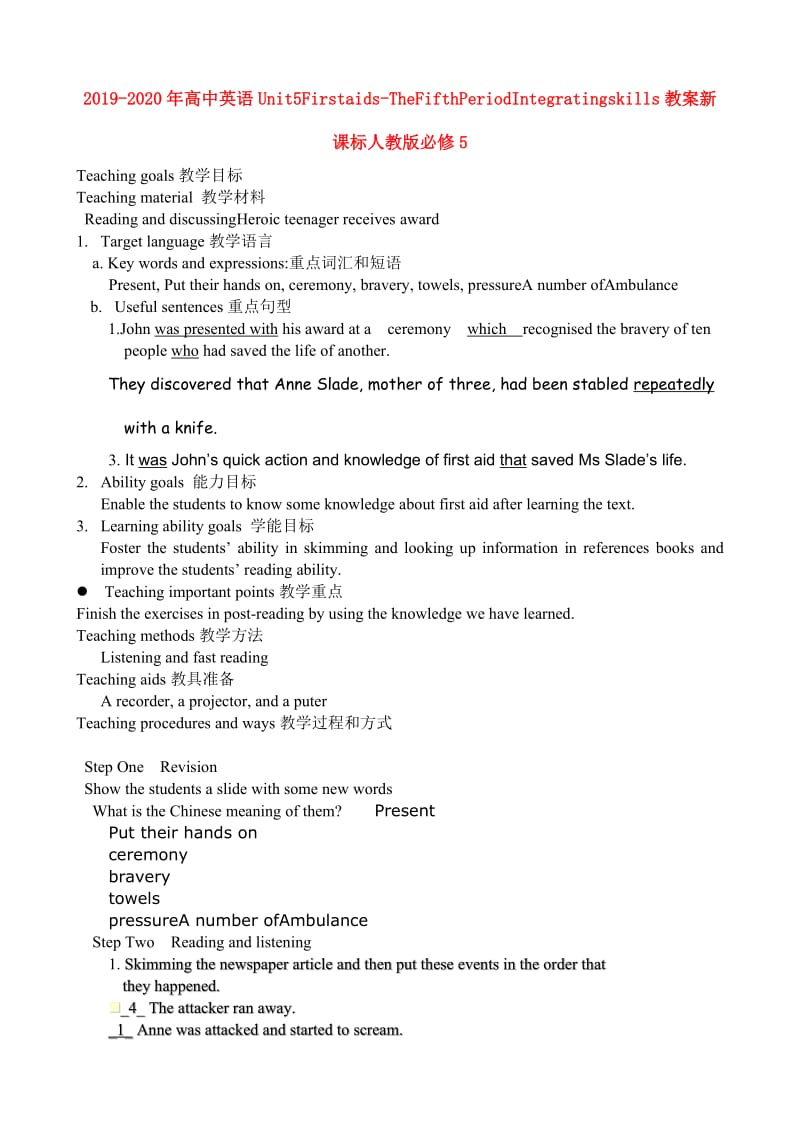 2019-2020年高中英语Unit5Firstaids-TheFifthPeriodIntegratingskills教案新课标人教版必修5

Teaching goals 教学目标
Teaching material 教学材料
Reading and discussingHeroic teenager receives award
1. Target language 教学语言
a. Key words and expressions:重点词汇和短语
Present, Put their hands on, ceremony, bravery, towels, pressureA number ofAmbulance
b. Useful sentences 重点句型
1.John was presented with his award at a ceremony which recognised the bravery of ten people who had saved the life of another.

They discovered that Anne Slade, mother of three, had been stabled repeatedly with a knife.

3. It was John's quick action and knowledge of first aid that saved Ms Slade's life.
2. Ability goals 能力目标
Enable the students to know some knowledge about first aid after learning the text.
3. Learning ability goals 学能目标
Foster the students' ability in skimming and looking up information in references books and improve the students' reading ability.
● Teaching important points 教学重点
Finish the exercises in post-reading by using the knowledge we have learned.
Teaching methods 教学方法
Listening and fast reading
Teaching aids 教具准备
A recorder, a projector, and a puter
Teaching procedures and ways 教学过程和方式

Step One Revision
Show the students a slide with some new words
What is the Chinese meaning of them? Present
Put their hands on
ceremony
bravery
towels
pressureA number ofAmbulance
Step Two Reading and listening
1. Skimming the newspaper article and then put these events in the order that they happened.
_4_ The attacker ran away.
_1_ Anne was attacked and started to scream.